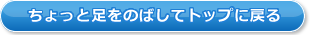 ちょっと足をのばしてトップに戻る